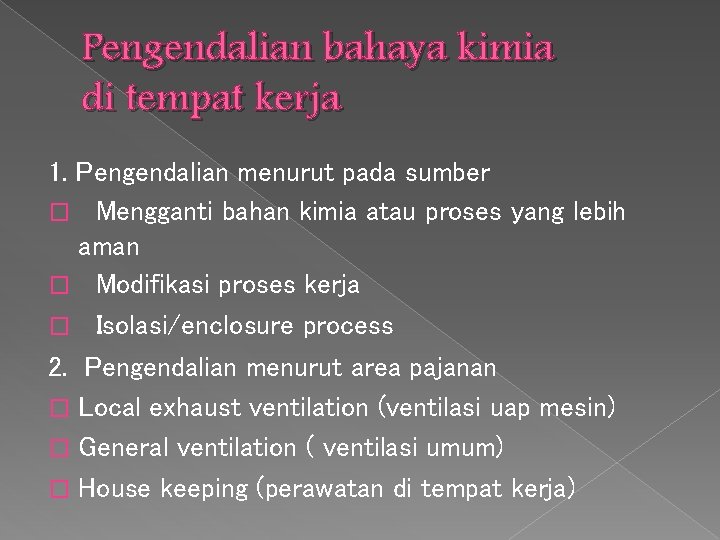 Pengendalian bahaya kimia di tempat kerja

1. Pengendalian menurut pada sumber
□ Mengganti bahan kimia atau proses yang lebih aman
□ Modifikasi proses kerja
□ Isolasi/enclosure process
2. Pengendalian menurut area pajanan
□ Local exhaust ventilation (ventilasi uap mesin)
□ General ventilation ( ventilasi umum)
□ House keeping (perawatan di tempat kerja)